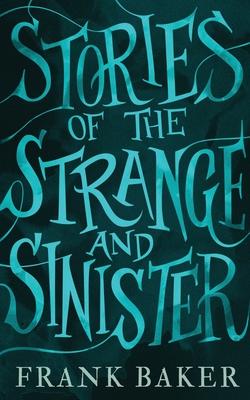 STORIES OF THE STRANGE AND SINISTER

FRANK BAKER